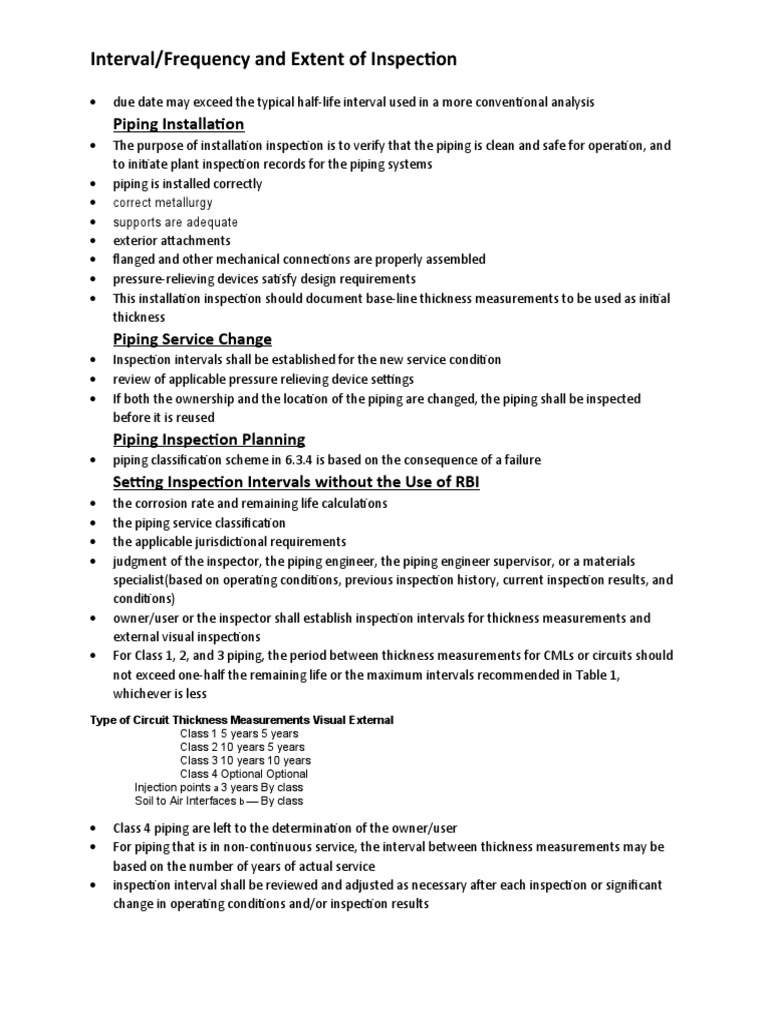 Interval/Frequency and Extent of Inspection

• due date may exceed the typical half-life interval used in a more conventional analysis

Piping Installation

• The purpose of installation inspection is to verify that the piping is clean and safe for operation, and to initiate plant inspection records for the piping systems
• piping is installed correctly
• correct metallurgy
• supports are adequate
• exterior attachments
• flanged and other mechanical connections are properly assembled
• pressure-relieving devices satisfy design requirements
• This installation inspection should document base-line thickness measurements to be used as initial thickness

Piping Service Change

• Inspection intervals shall be established for the new service condition
• review of applicable pressure relieving device settings
• If both the ownership and the location of the piping are changed, the piping shall be inspected before it is reused

Piping Inspection Planning

• piping classification scheme in 6.3.4 is based on the consequence of a failure

Setting Inspection Intervals without the Use of RBI

• the corrosion rate and remaining life calculations
• the piping service classification
• the applicable jurisdictional requirements
• judgment of the inspector, the piping engineer, the piping engineer supervisor, or a materials specialist(based on operating conditions, previous inspection history, current inspection results, and conditions)
• owner/user or the inspector shall establish inspection intervals for thickness measurements and external visual inspections
• For Class 1, 2, and 3 piping, the period between thickness measurements for CMLs or circuits should not exceed one-half the remaining life or the maximum intervals recommended in Table 1, whichever is less

Type of Circuit Thickness Measurements Visual External
Class 1 5 years 5 years
Class 2 10 years 5 years
Class 3 10 years 10 years
Class 4 Optional Optional
Injection points a 3 years By class
Soil to Air Interfaces b — By class

• Class 4 piping are left to the determination of the owner/user
• For piping that is in non-continuous service, the interval between thickness measurements may be based on the number of years of actual service
• inspection interval shall be reviewed and adjusted as necessary after each inspection or significant change in operating conditions and/or inspection results